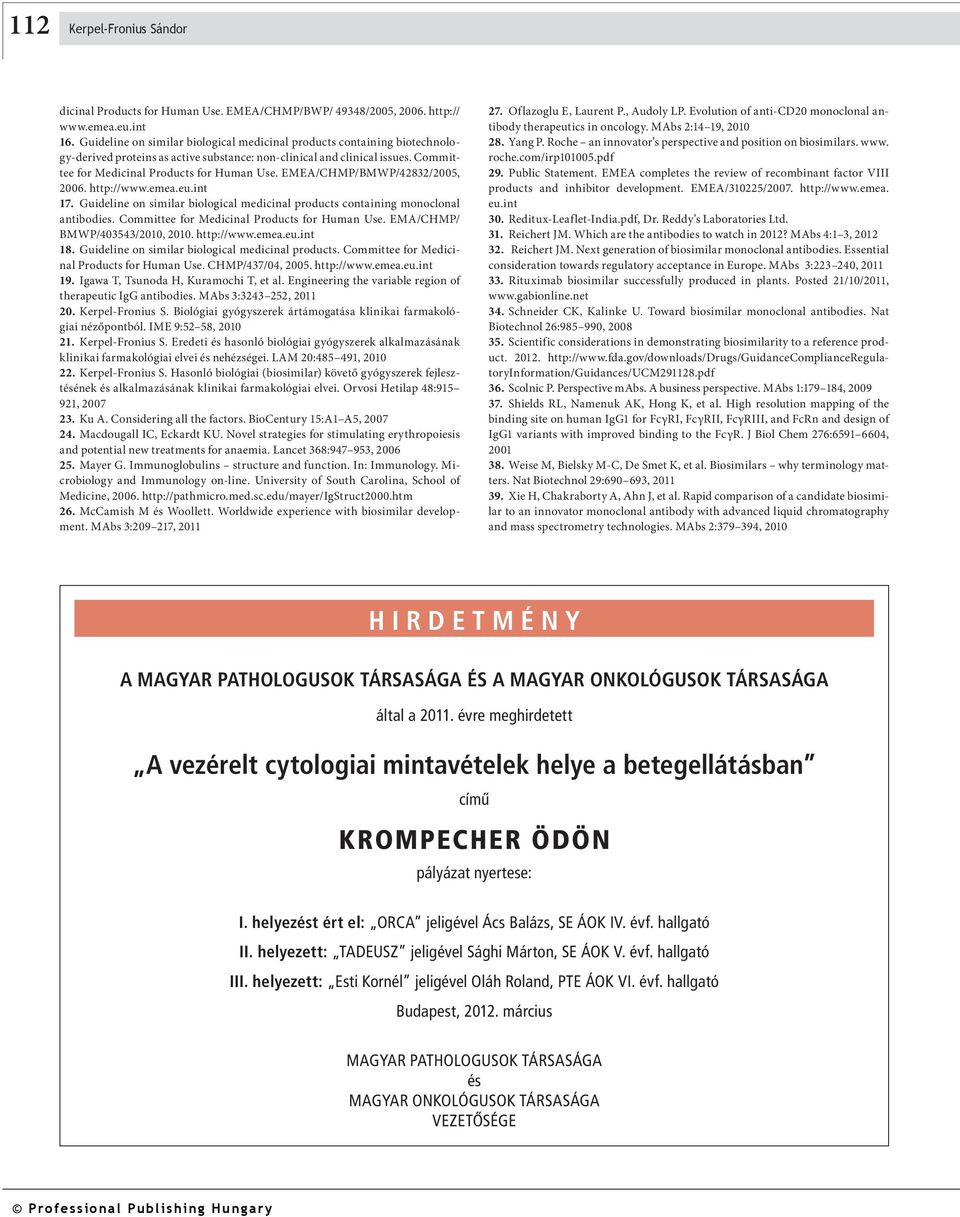 112 Kerpel-Fronius Sándor

dicinal Products for Human Use. EMEA/CHMP/BWP/ 49348/2005, 2006. http://www.emea.eu.int
16. Guideline on similar biological medicinal products containing biotechnology-derived proteins as active substance: non-clinical and clinical issues. Committee for Medicinal Products for Human Use. EMEA/CHMP/BMWP/42832/2005, 2006. http://www.emea.eu.int
17. Guideline on similar biological medicinal products containing monoclonal antibodies. Committee for Medicinal Products for Human Use. EMA/CHMP/BMWP/403543/2010, 2010. http://www.emea.eu.int
18. Guideline on similar biological medicinal products. Committee for Medicinal Products for Human Use. CHMP/437/04, 2005. http://www.emea.eu.int
19. Igawa T, Tsunoda H, Kuramochi T, et al. Engineering the variable region of therapeutic IgG antibodies. MAbs 3:3243–252, 2011
20. Kerpel-Fronius S. Biológiai gyógyszerek ártámogatása klinikai farmakológiai nézőpontból. IME 9:52–58, 2010
21. Kerpel-Fronius S. Eredeti és hasonló biológiai gyógyszerek alkalmazásának klinikai farmakológiai elvei és nehézségei. LAM 20:485–491, 2010
22. Kerpel-Fronius S. Hasonló biológiai (biosimilar) követő gyógyszerek fejlesztésének és alkalmazásának klinikai farmakológiai elvei. Orvosi Hetilap 48:915–921, 2007
23. Ku A. Considering all the factors. BioCentury 15:A1–A5, 2007
24. Macdougall IC, Eckardt KU. Novel strategies for stimulating erythropoiesis and potential new treatments for anaemia. Lancet 368:947–953, 2006
25. Mayer G. Immunoglobulins – structure and function. In: Immunology. Microbiology and Immunology on-line. University of South Carolina, School of Medicine, 2006. http://pathmicro.med.sc.edu/mayer/IgStruct2000.htm
26. McCamish M és Woollett. Worldwide experience with biosimilar development. MAbs 3:209–217, 2011

27. Oflazoglu E, Laurent P., Audoly LP. Evolution of anti-CD20 monoclonal antibody therapeutics in oncology. MAbs 2:14–19, 2010
28. Yang P. Roche – an innovator's perspective and position on biosimilars. www.roche.com/irp101005.pdf
29. Public Statement. EMEA completes the review of recombinant factor VIII products and inhibitor development. EMEA/310225/2007. http://www.emea.eu.int
30. Reditux-Leaflet-India.pdf, Dr. Reddy's Laboratories Ltd.
31. Reichert JM. Which are the antibodies to watch in 2012? MAbs 4:1–3, 2012
32. Reichert JM. Next generation of biosimilar monoclonal antibodies. Essential consideration towards regulatory acceptance in Europe. MAbs 3:223–240, 2011
33. Rituximab biosimilar successfully produced in plants. Posted 21/10/2011, www.gabionline.net
34. Schneider CK, Kalinke U. Toward biosimilar monoclonal antibodies. Nat Biotechnol 26:985–990, 2008
35. Scientific considerations in demonstrating biosimilarity to a reference product. 2012. http://www.fda.gov/downloads/Drugs/GuidanceComplianceRegulatoryInformation/Guidances/UCM291128.pdf
36. Scolnic P. Perspective mAbs. A business perspective. MAbs 1:179–184, 2009
37. Shields RL, Namenuk AK, Hong K, et al. High resolution mapping of the binding site on human IgG1 for FcγRI, FcγRII, FcγRIII, and FcRn and design of IgG1 variants with improved binding to the FcγR. J Biol Chem 276:6591–6604, 2001
38. Weise M, Bielsky M-C, De Smet K, et al. Biosimilars – why terminology matters. Nat Biotechnol 29:690–693, 2011
39. Xie H, Chakraborty A, Ahn J, et al. Rapid comparison of a candidate biosimilar to an innovator monoclonal antibody with advanced liquid chromatography and mass spectrometry technologies. MAbs 2:379–394, 2010

HIRDETMÉNY

A MAGYAR PATHOLOGUSOK TÁRSASÁGA ÉS A MAGYAR ONKOLÓGUSOK TÁRSASÁGA

által a 2011. évre meghirdetett

„A vezérelt cytologiai mintavételek helye a betegellátásban"

című

KROMPECHER ÖDÖN

pályázat nyertese:

I. helyezést ért el: „ORCA" jeligével Ács Balázs, SE ÁOK IV. évf. hallgató
II. helyezett: „TADEUSZ" jeligével Sághi Márton, SE ÁOK V. évf. hallgató
III. helyezett: „Esti Kornél" jeligével Oláh Roland, PTE ÁOK VI. évf. hallgató

Budapest, 2012. március

MAGYAR PATHOLOGUSOK TÁRSASÁGA
és
MAGYAR ONKOLÓGUSOK TÁRSASÁGA
VEZETŐSÉGE

© Professional Publishing Hungary